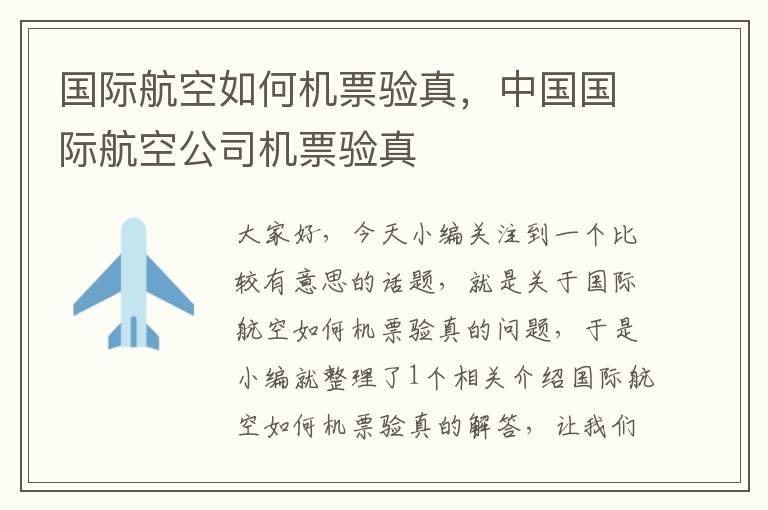 国际航空如何机票验真，中国国际航空公司机票验真

大家好，今天小编关注到一个比较有意思的话题，就是关于国际航空如何机票验真的问题，于是小编就整理了1个相关介绍国际航空如何机票验真的解答，让我们